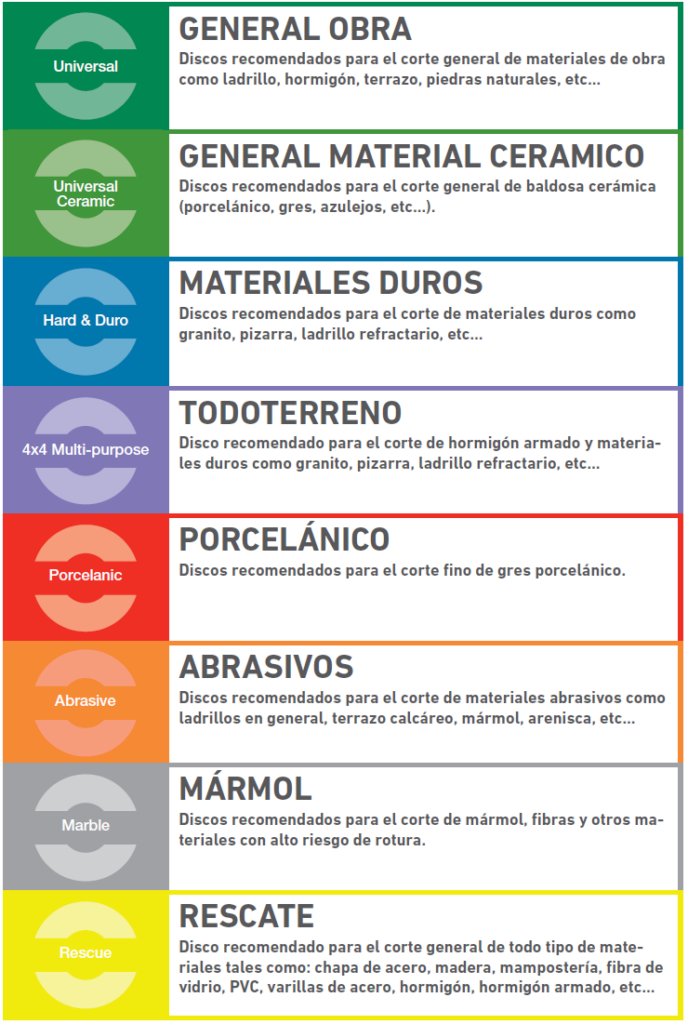 Universal

GENERAL OBRA
Discos recomendados para el corte general de materiales de obra como ladrillo, hormigón, terrazo, piedras naturales, etc...

Universal Ceramic

GENERAL MATERIAL CERAMICO
Discos recomendados para el corte general de baldosa cerámica (porcelánico, gres, azulejos, etc...).

Hard & Duro

MATERIALES DUROS
Discos recomendados para el corte de materiales duros como granito, pizarra, ladrillo refractario, etc...

4x4 Multi-purpose

TODOTERRENO
Disco recomendado para el corte de hormigón armado y materiales duros como granito, pizarra, ladrillo refractario, etc...

Porcelanic

PORCELÁNICO
Discos recomendados para el corte fino de gres porcelánico.

Abrasive

ABRASIVOS
Discos recomendados para el corte de materiales abrasivos como ladrillos en general, terrazo calcáreo, mármol, arenisca, etc...

Marble

MÁRMOL
Discos recomendados para el corte de mármol, fibras y otros materiales con alto riesgo de rotura.

Rescue

RESCATE
Disco recomendado para el corte general de todo tipo de materiales tales como: chapa de acero, madera, mampostería, fibra de vidrio, PVC, varillas de acero, hormigón, hormigón armado, etc...